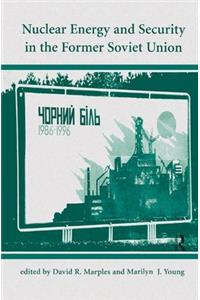 Nuclear Energy and Security in the Former Soviet Union

ЧОРНИЙ БІЛЬ
1986-1996

edited by David R. Marples and Marilyn J. Young